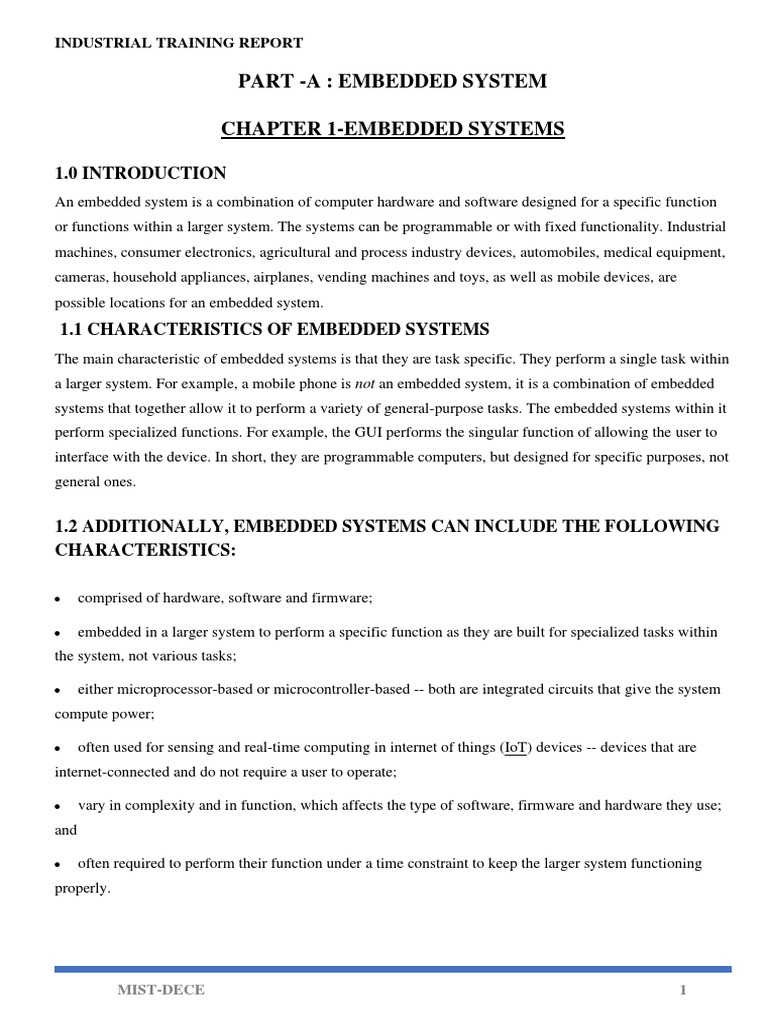 INDUSTRIAL TRAINING REPORT

PART -A : EMBEDDED SYSTEM

CHAPTER 1-EMBEDDED SYSTEMS

1.0 INTRODUCTION

An embedded system is a combination of computer hardware and software designed for a specific function or functions within a larger system. The systems can be programmable or with fixed functionality. Industrial machines, consumer electronics, agricultural and process industry devices, automobiles, medical equipment, cameras, household appliances, airplanes, vending machines and toys, as well as mobile devices, are possible locations for an embedded system.

1.1 CHARACTERISTICS OF EMBEDDED SYSTEMS

The main characteristic of embedded systems is that they are task specific. They perform a single task within a larger system. For example, a mobile phone is not an embedded system, it is a combination of embedded systems that together allow it to perform a variety of general-purpose tasks. The embedded systems within it perform specialized functions. For example, the GUI performs the singular function of allowing the user to interface with the device. In short, they are programmable computers, but designed for specific purposes, not general ones.

1.2 ADDITIONALLY, EMBEDDED SYSTEMS CAN INCLUDE THE FOLLOWING CHARACTERISTICS:

• comprised of hardware, software and firmware;

• embedded in a larger system to perform a specific function as they are built for specialized tasks within the system, not various tasks;

• either microprocessor-based or microcontroller-based -- both are integrated circuits that give the system compute power;

• often used for sensing and real-time computing in internet of things (IoT) devices -- devices that are internet-connected and do not require a user to operate;

• vary in complexity and in function, which affects the type of software, firmware and hardware they use; and

• often required to perform their function under a time constraint to keep the larger system functioning properly.

MIST-DECE 1